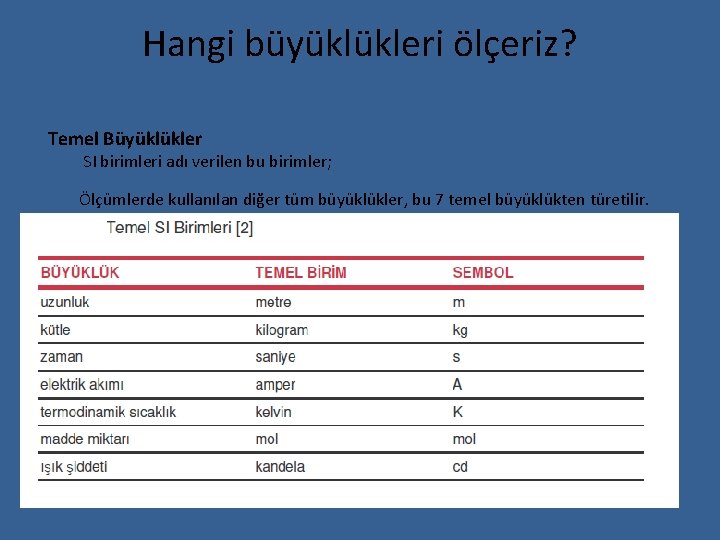 Hangi büyüklükleri ölçeriz?

Temel Büyüklükler
SI birimleri adı verilen bu birimler;

Ölçümlerde kullanılan diğer tüm büyüklükler, bu 7 temel büyüklükten türetilir.

Temel SI Birimleri [2]

| BÜYÜKLÜK | TEMEL BİRİM | SEMBOL |
|---|---|---|
| uzunluk | metre | m |
| kütle | kilogram | kg |
| zaman | saniye | s |
| elektrik akımı | amper | A |
| termodinamik sıcaklık | kelvin | K |
| madde miktarı | mol | mol |
| ışık şiddeti | kandela | cd |